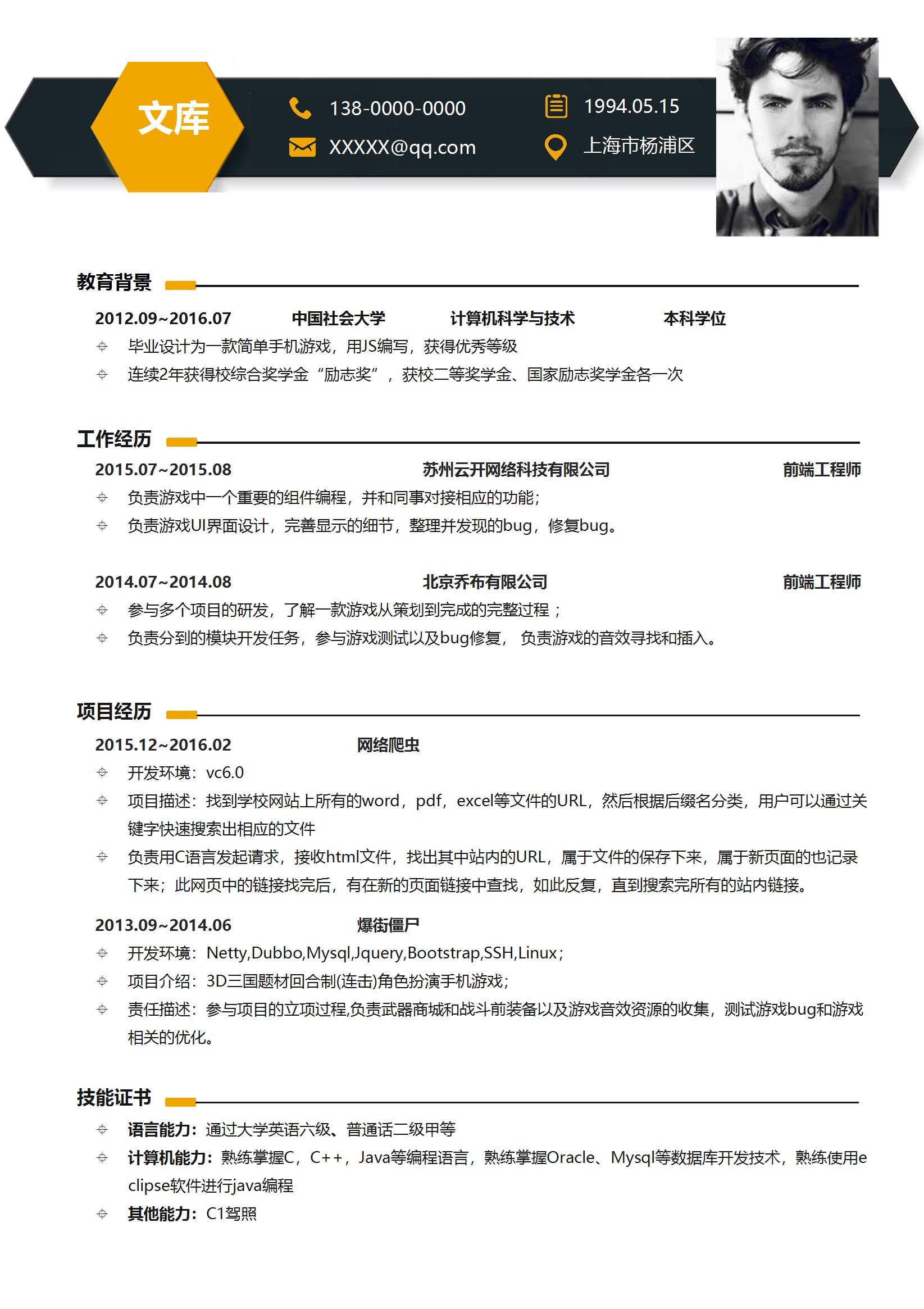 文库

138-0000-0000
XXXXX@qq.com

1994.05.15
上海市杨浦区

教育背景

2012.09~2016.07 中国社会大学 计算机科学与技术 本科学位

毕业设计为一款简单手机游戏，用JS编写，获得优秀等级

连续2年获得校综合奖学金“励志奖”，获校二等奖学金、国家励志奖学金各一次

工作经历

2015.07~2015.08 苏州云开网络科技有限公司 前端工程师

负责游戏中一个重要的组件编程，并和同事对接相应的功能；

负责游戏UI界面设计，完善显示的细节，整理并发现的bug，修复bug。

2014.07~2014.08 北京乔布有限公司 前端工程师

参与多个项目的研发，了解一款游戏从策划到完成的完整过程；

负责分到的模块开发任务，参与游戏测试以及bug修复，负责游戏的音效寻找和插入。

项目经历

2015.12~2016.02 网络爬虫

开发环境：vc6.0

项目描述：找到学校网站上所有的word，pdf，excel等文件的URL，然后根据后缀名分类，用户可以通过关键字快速搜索出相应的文件

负责用C语言发起请求，接收html文件，找出其中站内的URL，属于文件的保存下来，属于新页面的也记录下来；此网页中的链接找完后，有在新的页面链接中查找，如此反复，直到搜索完所有的站内链接。

2013.09~2014.06 爆街僵尸

开发环境：Netty,Dubbo,Mysql,Jquery,Bootstrap,SSH,Linux；

项目介绍：3D三国题材回合制(连击)角色扮演手机游戏；

责任描述：参与项目的立项过程,负责武器商城和战斗前装备以及游戏音效资源的收集，测试游戏bug和游戏相关的优化。

技能证书

语言能力：通过大学英语六级、普通话二级甲等

计算机能力：熟练掌握C，C++，Java等编程语言，熟练掌握Oracle、Mysql等数据库开发技术，熟练使用eclipse软件进行java编程

其他能力：C1驾照